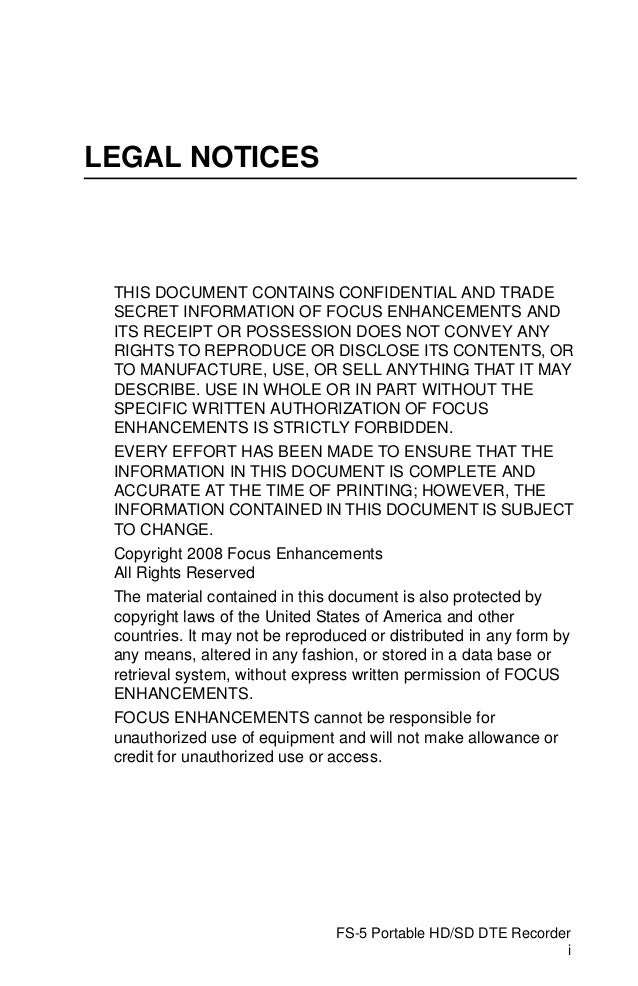 LEGAL NOTICES

THIS DOCUMENT CONTAINS CONFIDENTIAL AND TRADE SECRET INFORMATION OF FOCUS ENHANCEMENTS AND ITS RECEIPT OR POSSESSION DOES NOT CONVEY ANY RIGHTS TO REPRODUCE OR DISCLOSE ITS CONTENTS, OR TO MANUFACTURE, USE, OR SELL ANYTHING THAT IT MAY DESCRIBE. USE IN WHOLE OR IN PART WITHOUT THE SPECIFIC WRITTEN AUTHORIZATION OF FOCUS ENHANCEMENTS IS STRICTLY FORBIDDEN.

EVERY EFFORT HAS BEEN MADE TO ENSURE THAT THE INFORMATION IN THIS DOCUMENT IS COMPLETE AND ACCURATE AT THE TIME OF PRINTING; HOWEVER, THE INFORMATION CONTAINED IN THIS DOCUMENT IS SUBJECT TO CHANGE.

Copyright 2008 Focus Enhancements
All Rights Reserved

The material contained in this document is also protected by copyright laws of the United States of America and other countries. It may not be reproduced or distributed in any form by any means, altered in any fashion, or stored in a data base or retrieval system, without express written permission of FOCUS ENHANCEMENTS.

FOCUS ENHANCEMENTS cannot be responsible for unauthorized use of equipment and will not make allowance or credit for unauthorized use or access.

FS-5 Portable HD/SD DTE Recorder
i